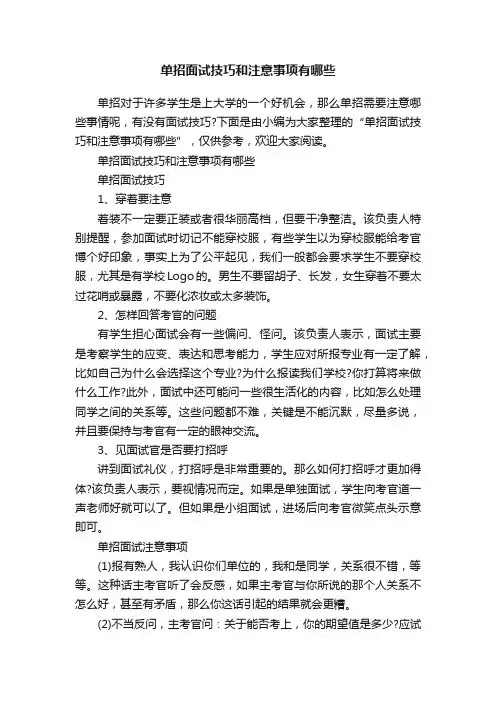 单招面试技巧和注意事项有哪些

单招对于许多学生是上大学的一个好机会，那么单招需要注意哪些事情呢，有没有面试技巧?下面是由小编为大家整理的“单招面试技巧和注意事项有哪些”，仅供参考，欢迎大家阅读。

单招面试技巧和注意事项有哪些

单招面试技巧

1、穿着要注意

着装不一定要正装或者很华丽高档，但要干净整洁。该负责人特别提醒，参加面试时切记不能穿校服，有些学生以为穿校服能给考官博个好印象，事实上为了公平起见，我们一般都会要求学生不要穿校服，尤其是有学校Logo的。男生不要留胡子、长发，女生穿着不要太过花哨或暴露，不要化浓妆或太多装饰。

2、怎样回答考官的问题

有学生担心面试会有一些偏问、怪问。该负责人表示，面试主要是考察学生的应变、表达和思考能力，学生应对所报专业有一定了解，比如自己为什么会选择这个专业?为什么报读我们学校?你打算将来做什么工作?此外，面试中还可能问一些很生活化的内容，比如怎么处理同学之间的关系等。这些问题都不难，关键是不能沉默，尽量多说，并且要保持与考官有一定的眼神交流。

3、见面试官是否要打招呼

讲到面试礼仪，打招呼是非常重要的。那么如何打招呼才更加得体?该负责人表示，要视情况而定。如果是单独面试，学生向考官道一声老师好就可以了。但如果是小组面试，进场后向考官微笑点头示意即可。

单招面试注意事项

(1)报有熟人，我认识你们单位的，我和是同学，关系很不错，等等。这种话主考官听了会反感，如果主考官与你所说的那个人关系不怎么好，甚至有矛盾，那么你这话引起的结果就会更糟。

(2)不当反问，主考官问：关于能否考上，你的期望值是多少?应试